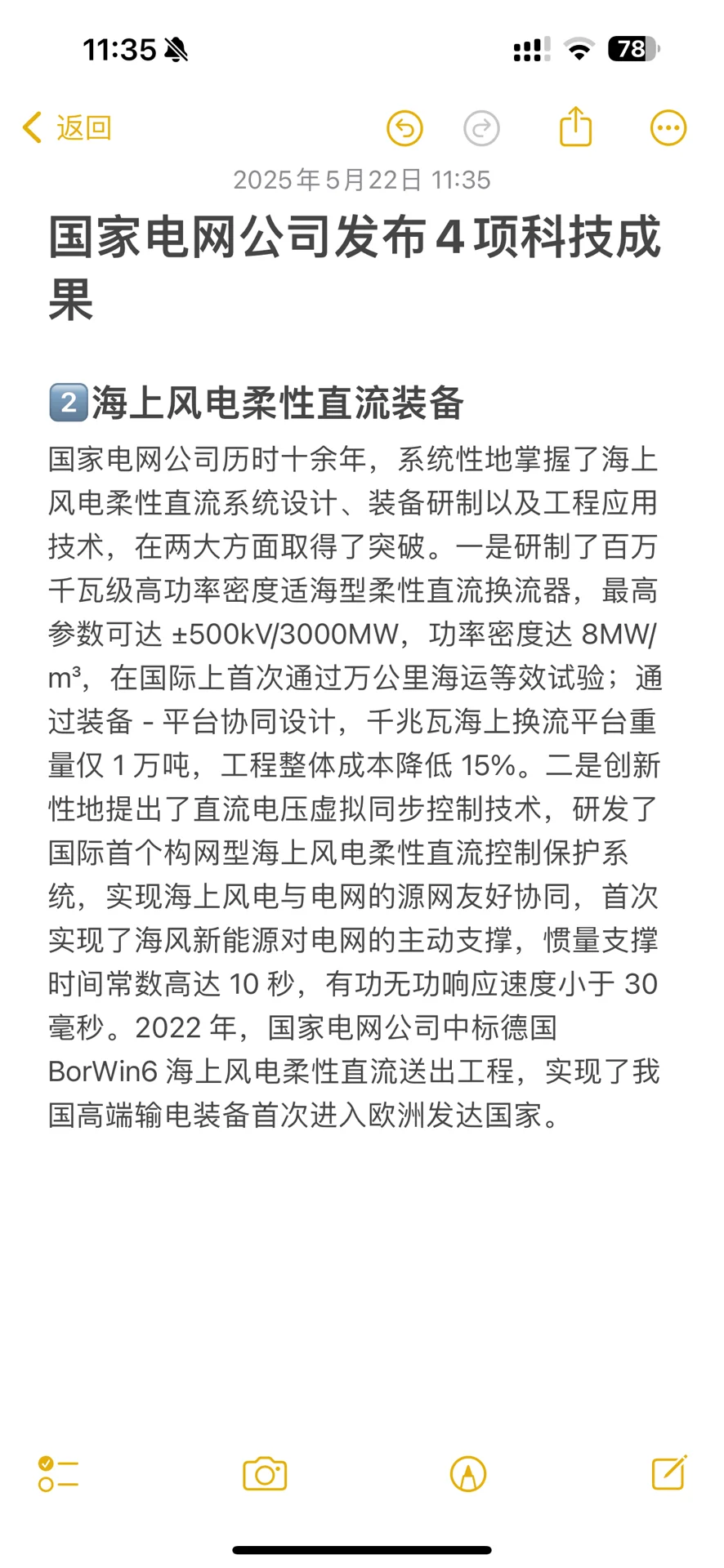 11:35

78

返回

2025年5月22日 11:35

国家电网公司发布4项科技成果

2️⃣海上风电柔性直流装备

国家电网公司历时十余年，系统性地掌握了海上风电柔性直流系统设计、装备研制以及工程应用技术，在两大方面取得了突破。一是研制了百万千瓦级高功率密度适海型柔性直流换流器，最高参数可达 ±500kV/3000MW，功率密度达 8MW/m³，在国际上首次通过万公里海运等效试验；通过装备 - 平台协同设计，千兆瓦海上换流平台重量仅 1 万吨，工程整体成本降低 15%。二是创新性地提出了直流电压虚拟同步控制技术，研发了国际首个构网型海上风电柔性直流控制保护系统，实现海上风电与电网的源网友好协同，首次实现了海风新能源对电网的主动支撑，惯量支撑时间常数高达 10 秒，有功无功响应速度小于 30 毫秒。2022 年，国家电网公司中标德国 BorWin6 海上风电柔性直流送出工程，实现了我国高端输电装备首次进入欧洲发达国家。